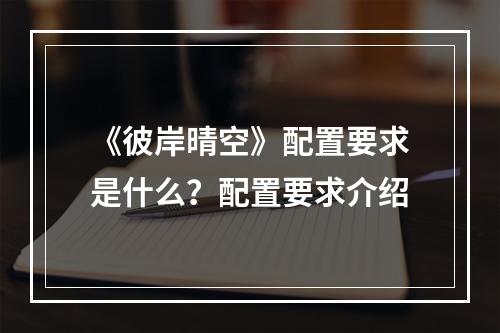 《彼岸晴空》配置要求是什么？配置要求介绍